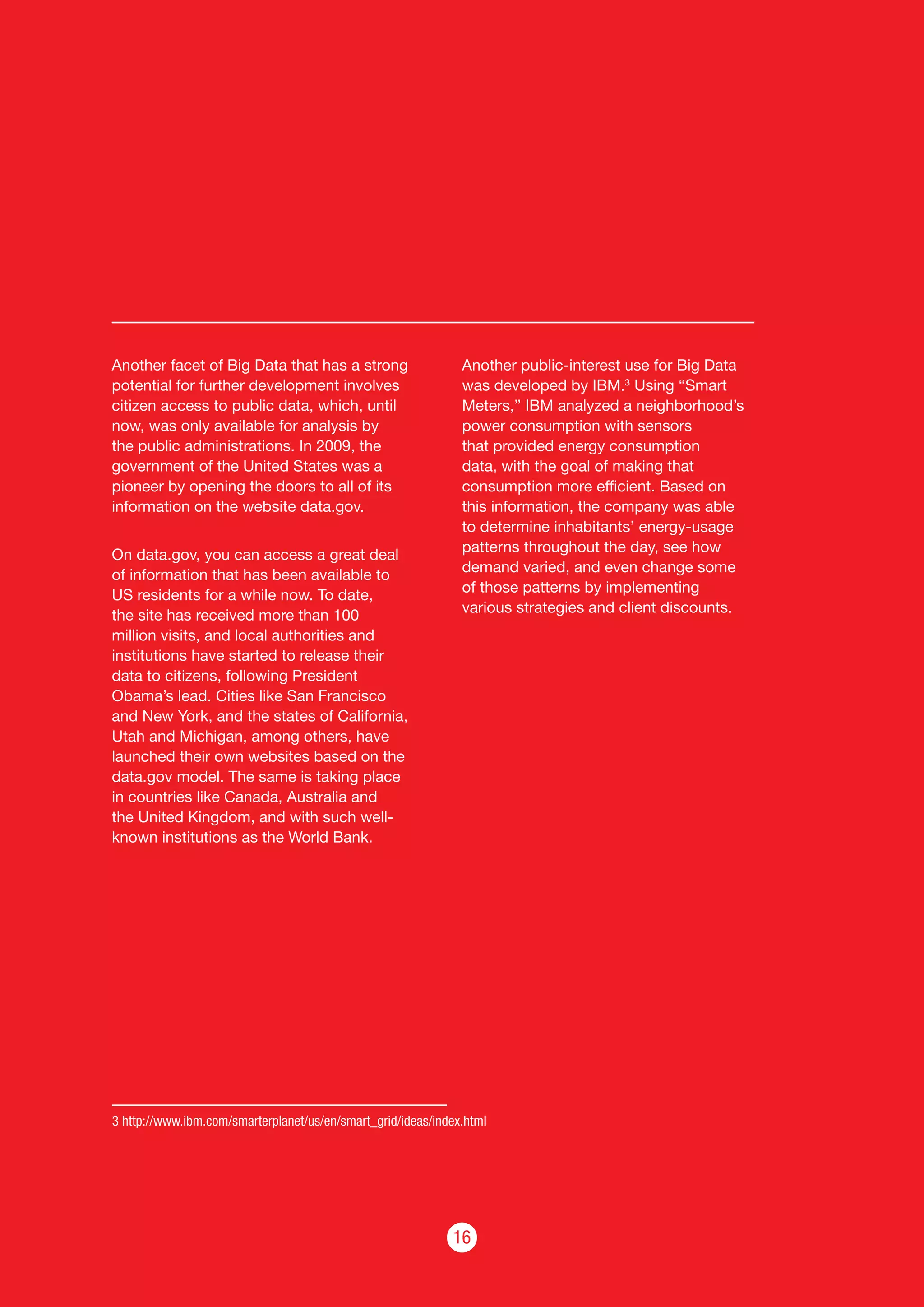 Another facet of Big Data that has a strong potential for further development involves citizen access to public data, which, until now, was only available for analysis by the public administrations. In 2009, the government of the United States was a pioneer by opening the doors to all of its information on the website data.gov.

On data.gov, you can access a great deal of information that has been available to US residents for a while now. To date, the site has received more than 100 million visits, and local authorities and institutions have started to release their data to citizens, following President Obama's lead. Cities like San Francisco and New York, and the states of California, Utah and Michigan, among others, have launched their own websites based on the data.gov model. The same is taking place in countries like Canada, Australia and the United Kingdom, and with such well-known institutions as the World Bank.

Another public-interest use for Big Data was developed by IBM.$^3$ Using "Smart Meters," IBM analyzed a neighborhood's power consumption with sensors that provided energy consumption data, with the goal of making that consumption more efficient. Based on this information, the company was able to determine inhabitants' energy-usage patterns throughout the day, see how demand varied, and even change some of those patterns by implementing various strategies and client discounts.

3 http://www.ibm.com/smarterplanet/us/en/smart_grid/ideas/index.html

16